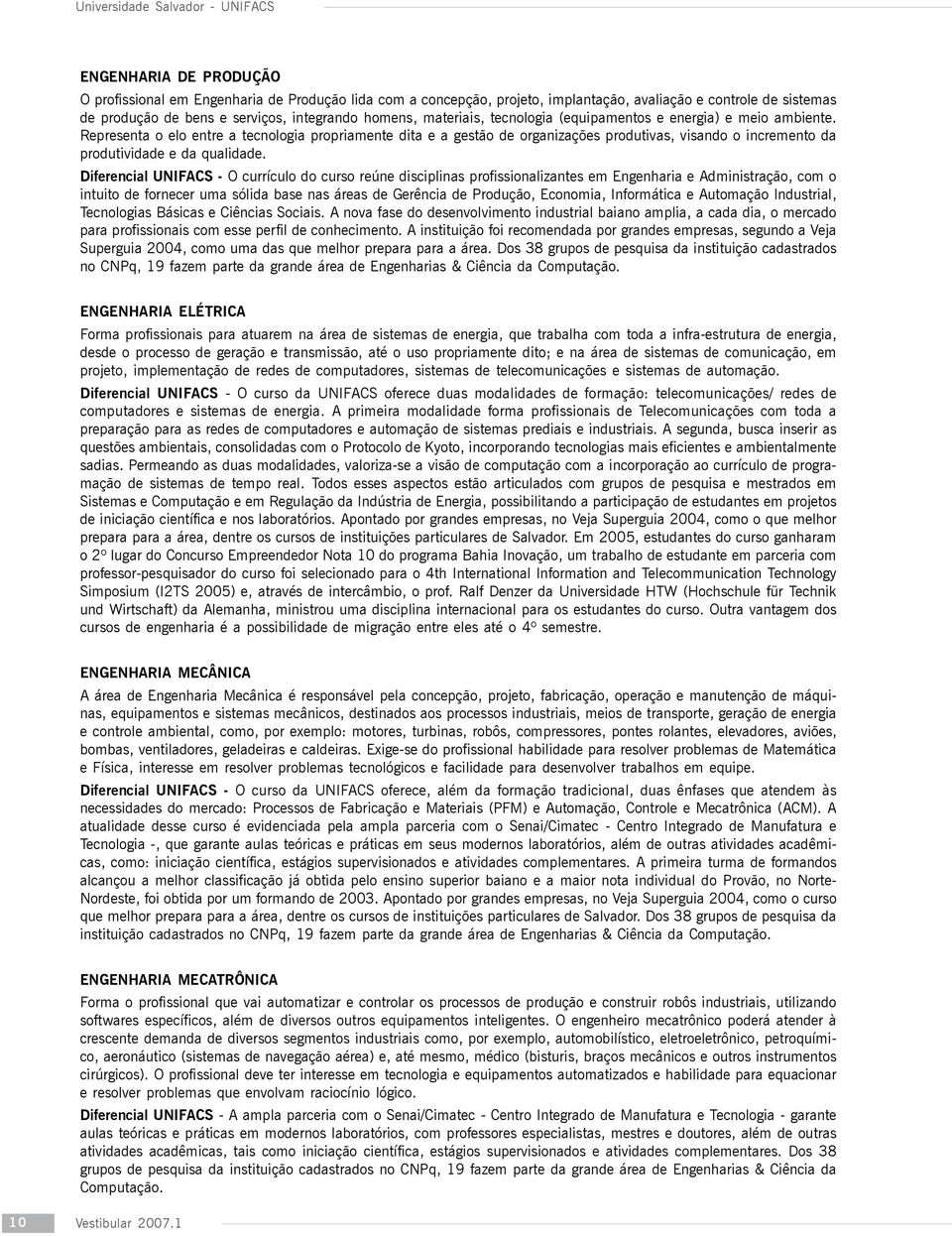 Universidade Salvador - UNIFACS

ENGENHARIA DE PRODUÇÃO

O profissional em Engenharia de Produção lida com a concepção, projeto, implantação, avaliação e controle de sistemas de produção de bens e serviços, integrando homens, materiais, tecnologia (equipamentos e energia) e meio ambiente. Representa o elo entre a tecnologia propriamente dita e a gestão de organizações produtivas, visando o incremento da produtividade e da qualidade.

Diferencial UNIFACS - O currículo do curso reúne disciplinas profissionalizantes em Engenharia e Administração, com o intuito de fornecer uma sólida base nas áreas de Gerência de Produção, Economia, Informática e Automação Industrial, Tecnologias Básicas e Ciências Sociais. A nova fase do desenvolvimento industrial baiano amplia, a cada dia, o mercado para profissionais com esse perfil de conhecimento. A instituição foi recomendada por grandes empresas, segundo a Veja Superguia 2004, como uma das que melhor prepara para a área. Dos 38 grupos de pesquisa da instituição cadastrados no CNPq, 19 fazem parte da grande área de Engenharias & Ciência da Computação.

ENGENHARIA ELÉTRICA

Forma profissionais para atuarem na área de sistemas de energia, que trabalha com toda a infra-estrutura de energia, desde o processo de geração e transmissão, até o uso propriamente dito; e na área de sistemas de comunicação, em projeto, implementação de redes de computadores, sistemas de telecomunicações e sistemas de automação.

Diferencial UNIFACS - O curso da UNIFACS oferece duas modalidades de formação: telecomunicações/ redes de computadores e sistemas de energia. A primeira modalidade forma profissionais de Telecomunicações com toda a preparação para as redes de computadores e automação de sistemas prediais e industriais. A segunda, busca inserir as questões ambientais, consolidadas com o Protocolo de Kyoto, incorporando tecnologias mais eficientes e ambientalmente sadias. Permeando as duas modalidades, valoriza-se a visão de computação com a incorporação ao currículo de programação de sistemas de tempo real. Todos esses aspectos estão articulados com grupos de pesquisa e mestrados em Sistemas e Computação e em Regulação da Indústria de Energia, possibilitando a participação de estudantes em projetos de iniciação científica e nos laboratórios. Apontado por grandes empresas, no Veja Superguia 2004, como o que melhor prepara para a área, dentre os cursos de instituições particulares de Salvador. Em 2005, estudantes do curso ganharam o 2º lugar do Concurso Empreendedor Nota 10 do programa Bahia Inovação, um trabalho de estudante em parceria com professor-pesquisador do curso foi selecionado para o 4th International Information and Telecommunication Technology Simposium (I2TS 2005) e, através de intercâmbio, o prof. Ralf Denzer da Universidade HTW (Hochschule für Technik und Wirtschaft) da Alemanha, ministrou uma disciplina internacional para os estudantes do curso. Outra vantagem dos cursos de engenharia é a possibilidade de migração entre eles até o 4º semestre.

ENGENHARIA MECÂNICA

A área de Engenharia Mecânica é responsável pela concepção, projeto, fabricação, operação e manutenção de máquinas, equipamentos e sistemas mecânicos, destinados aos processos industriais, meios de transporte, geração de energia e controle ambiental, como, por exemplo: motores, turbinas, robôs, compressores, pontes rolantes, elevadores, aviões, bombas, ventiladores, geladeiras e caldeiras. Exige-se do profissional habilidade para resolver problemas de Matemática e Física, interesse em resolver problemas tecnológicos e facilidade para desenvolver trabalhos em equipe.

Diferencial UNIFACS - O curso da UNIFACS oferece, além da formação tradicional, duas ênfases que atendem às necessidades do mercado: Processos de Fabricação e Materiais (PFM) e Automação, Controle e Mecatrônica (ACM). A atualidade desse curso é evidenciada pela ampla parceria com o Senai/Cimatec - Centro Integrado de Manufatura e Tecnologia -, que garante aulas teóricas e práticas em seus modernos laboratórios, além de outras atividades acadêmicas, como: iniciação científica, estágios supervisionados e atividades complementares. A primeira turma de formandos alcançou a melhor classificação já obtida pelo ensino superior baiano e a maior nota individual do Provão, no Norte-Nordeste, foi obtida por um formando de 2003. Apontado por grandes empresas, no Veja Superguia 2004, como o curso que melhor prepara para a área, dentre os cursos de instituições particulares de Salvador. Dos 38 grupos de pesquisa da instituição cadastrados no CNPq, 19 fazem parte da grande área de Engenharias & Ciência da Computação.

ENGENHARIA MECATRÔNICA

Forma o profissional que vai automatizar e controlar os processos de produção e construir robôs industriais, utilizando softwares específicos, além de diversos outros equipamentos inteligentes. O engenheiro mecatrônico poderá atender à crescente demanda de diversos segmentos industriais como, por exemplo, automobilístico, eletroeletrônico, petroquímico, aeronáutico (sistemas de navegação aérea) e, até mesmo, médico (bisturis, braços mecânicos e outros instrumentos cirúrgicos). O profissional deve ter interesse em tecnologia e equipamentos automatizados e habilidade para equacionar e resolver problemas que envolvam raciocínio lógico.

Diferencial UNIFACS - A ampla parceria com o Senai/Cimatec - Centro Integrado de Manufatura e Tecnologia - garante aulas teóricas e práticas em modernos laboratórios, com professores especialistas, mestres e doutores, além de outras atividades acadêmicas, tais como iniciação científica, estágios supervisionados e atividades complementares. Dos 38 grupos de pesquisa da instituição cadastrados no CNPq, 19 fazem parte da grande área de Engenharias & Ciência da Computação.

10 Vestibular 2007.1